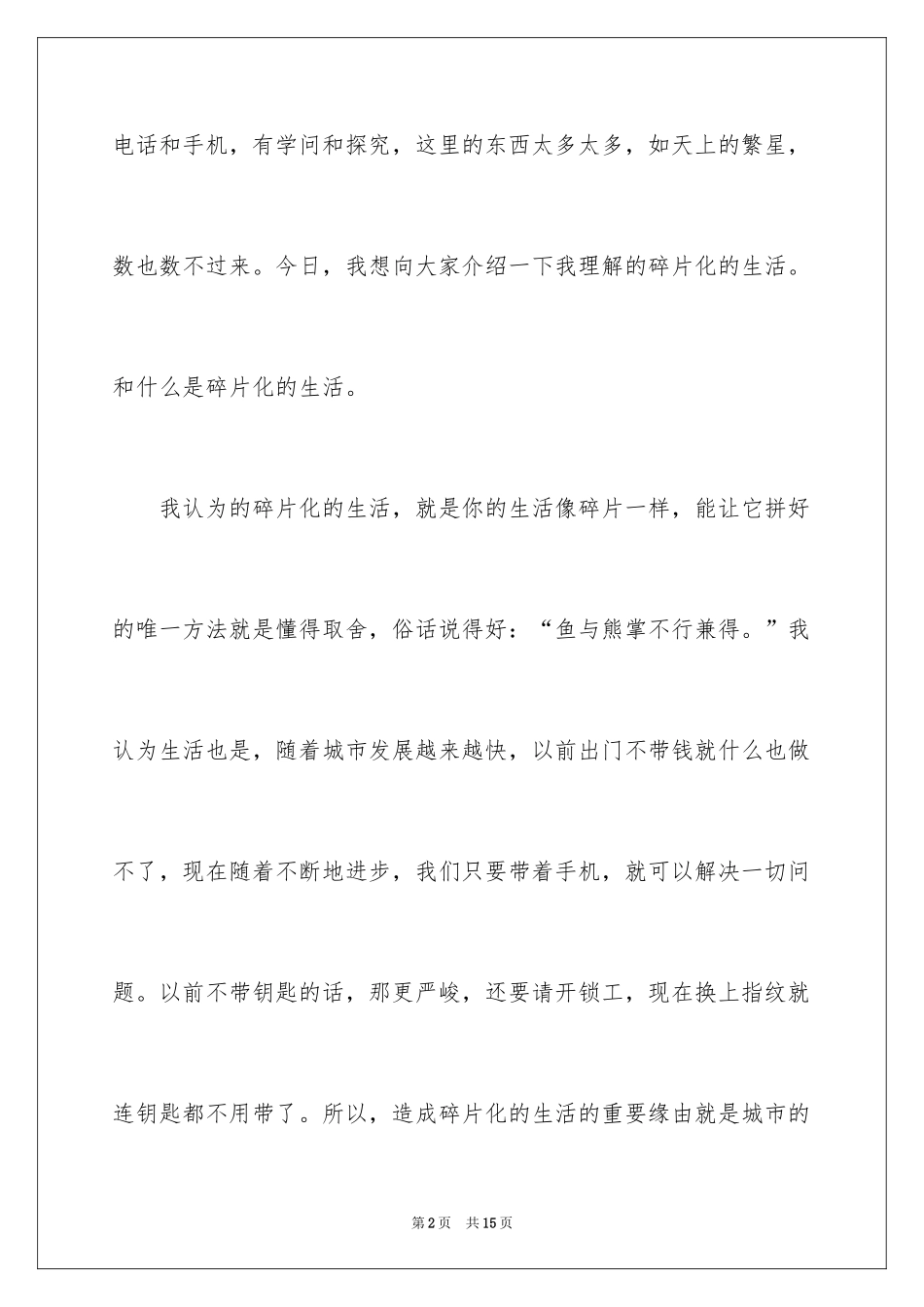 电话和手机，有学问和探究，这里的东西太多太多，如天上的繁星，数也数不过来。今日，我想向大家介绍一下我理解的碎片化的生活。和什么是碎片化的生活。

我认为的碎片化的生活，就是你的生活像碎片一样，能让它拼好的唯一方法就是懂得取舍，俗话说得好：“鱼与熊掌不行兼得。”我认为生活也是，随着城市发展越来越快，以前出门不带钱就什么也做不了，现在随着不断地进步，我们只要带着手机，就可以解决一切问题。以前不带钥匙的话，那更严峻，还要请开锁工，现在换上指纹就连钥匙都不用带了。所以，造成碎片化的生活的重要缘由就是城市的

第2页 共15页